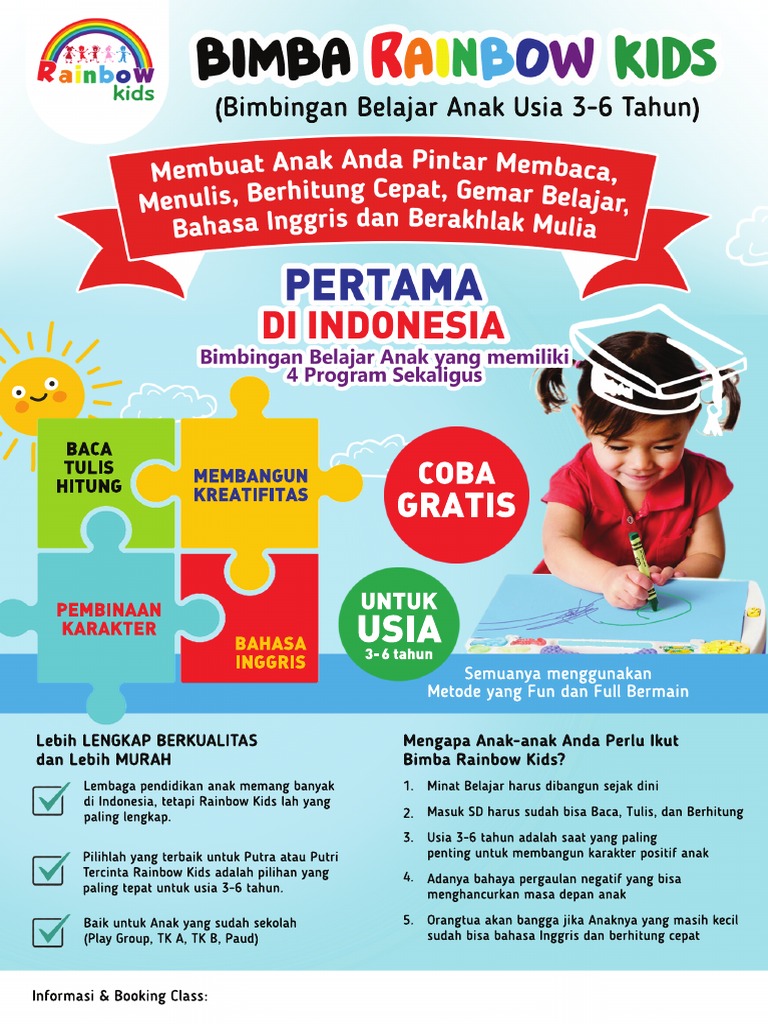 Rainbow kids

BIMBA RAINBOW KIDS
(Bimbingan Belajar Anak Usia 3-6 Tahun)

Membuat Anak Anda Pintar Membaca, Menulis, Berhitung Cepat, Gemar Belajar, Bahasa Inggris dan Berakhlak Mulia

PERTAMA
DI INDONESIA
Bimbingan Belajar Anak yang memiliki 4 Program Sekaligus

BACA TULIS HITUNG

MEMBANGUN KREATIFITAS

PEMBINAAN KARAKTER

BAHASA INGGRIS

COBA GRATIS

UNTUK USIA 3-6 tahun

Semuanya menggunakan Metode yang Fun dan Full Bermain

Lebih LENGKAP BERKUALITAS dan Lebih MURAH

Lembaga pendidikan anak memang banyak di Indonesia, tetapi Rainbow Kids lah yang paling lengkap.

Pilihlah yang terbaik untuk Putra atau Putri Tercinta Rainbow Kids adalah pilihan yang paling tepat untuk usia 3-6 tahun.

Baik untuk Anak yang sudah sekolah (Play Group, TK A, TK B, Paud)

Mengapa Anak-anak Anda Perlu Ikut Bimba Rainbow Kids?

1. Minat Belajar harus dibangun sejak dini
2. Masuk SD harus sudah bisa Baca, Tulis, dan Berhitung
3. Usia 3-6 tahun adalah saat yang paling penting untuk membangun karakter positif anak
4. Adanya bahaya pergaulan negatif yang bisa menghancurkan masa depan anak
5. Orangtua akan bangga jika Anaknya yang masih kecil sudah bisa bahasa Inggris dan berhitung cepat

Informasi & Booking Class: